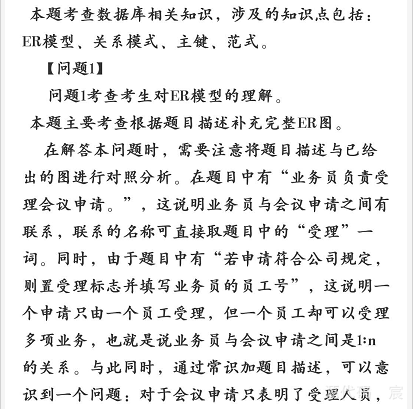 本题考查数据库相关知识，涉及的知识点包括：ER模型、关系模式、主键、范式。

【问题1】

问题1考查考生对ER模型的理解。

本题主要考查根据题目描述补充完整ER图。

在解答本问题时，需要注意将题目描述与已给出的图进行对照分析。在题目中有“业务员负责受理会议申请。”，这说明业务员与会议申请之间有联系，联系的名称可直接取题目中的“受理”一词。同时，由于题目中有“若申请符合公司规定，则置受理标志并填写业务员的员工号”，这说明一个申请只由一个员工受理，但一个员工却可以受理多项业务，也就是说业务员与会议申请之间是1:n的关系。与此同时，通过常识加题目描述，可以意识到一个问题：对于会议申请只表明了受理人员，